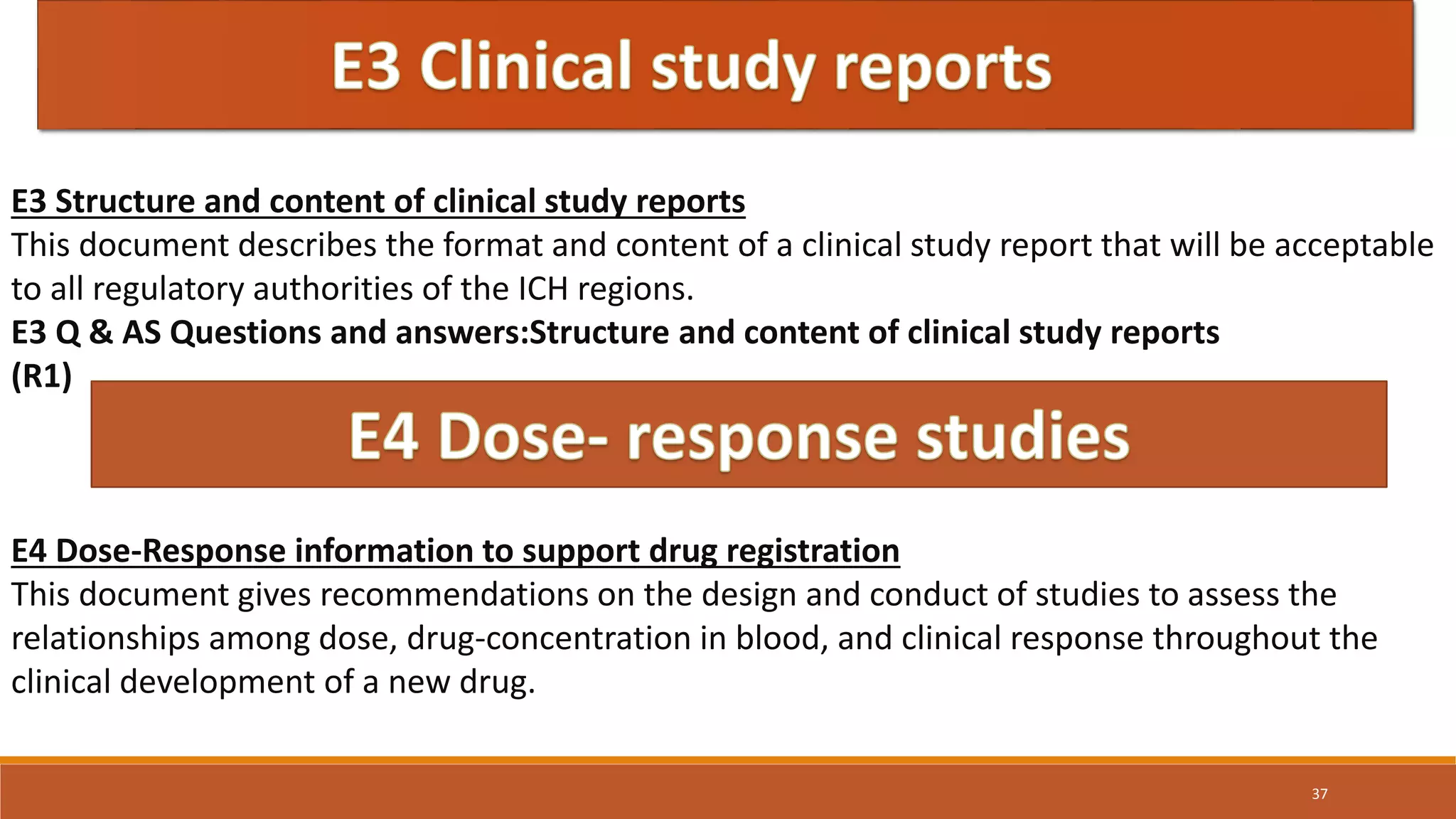 E3 Clinical study reports

E3 Structure and content of clinical study reports

This document describes the format and content of a clinical study report that will be acceptable to all regulatory authorities of the ICH regions.

E3 Q & AS Questions and answers:Structure and content of clinical study reports (R1)

E4 Dose- response studies

E4 Dose-Response information to support drug registration

This document gives recommendations on the design and conduct of studies to assess the relationships among dose, drug-concentration in blood, and clinical response throughout the clinical development of a new drug.

37